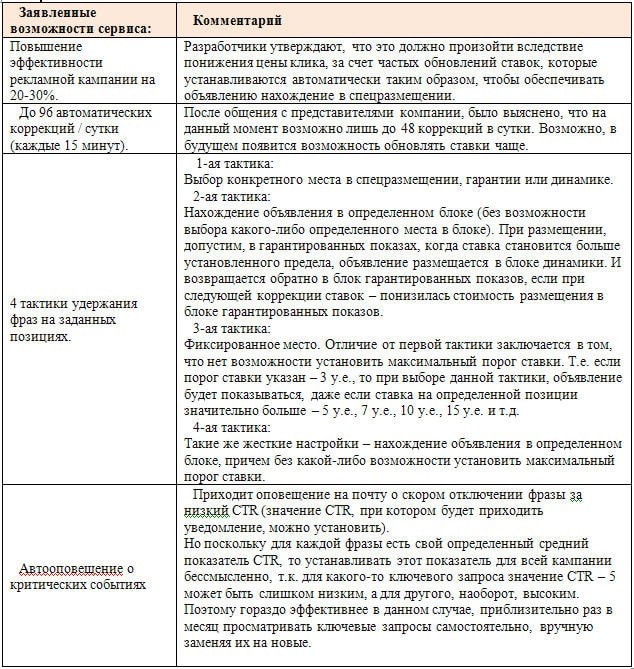 | Заявленные возможности сервиса: | Комментарий |
|---|---|
| Повышение эффективности рекламной кампании на 20-30%. | Разработчики утверждают, что это должно произойти вследствие понижения цены клика, за счет частых обновлений ставок, которые устанавливаются автоматически таким образом, чтобы обеспечивать объявлению нахождение в спецразмещении. |
| До 96 автоматических коррекций / сутки (каждые 15 минут). | После общения с представителями компании, было выяснено, что на данный момент возможно лишь до 48 коррекций в сутки. Возможно, в будущем появится возможность обновлять ставки чаще. |
| 4 тактики удержания фраз на заданных позициях. | 1-ая тактика: Выбор конкретного места в спецразмещении, гарантии или динамике. 2-ая тактика: Нахождение объявления в определенном блоке (без возможности выбора какого-либо определенного места в блоке). При размещении, допустим, в гарантированных показах, когда ставка становится больше установленного предела, объявление размещается в блоке динамики. И возвращается обратно в блок гарантированных показов, если при следующей коррекции ставок – понизилась стоимость размещения в блоке гарантированных показов. 3-ая тактика: Фиксированное место. Отличие от первой тактики заключается в том, что нет возможности установить максимальный порог ставки. Т.е. если порог ставки указан – 3 у.е., то при выборе данной тактики, объявление будет показываться, даже если ставка на определенной позиции значительно больше – 5 у.е., 7 у.е., 10 у.е., 15 у.е. и т.д. 4-ая тактика: Такие же жесткие настройки – нахождение объявления в определенном блоке, причем без какой-либо возможности установить максимальный порог ставки. |
| Автооповещение о критических событиях | Приходит оповещение на почту о скором отключении фразы за низкий CTR (значение CTR, при котором будет приходить уведомление, можно установить). Но поскольку для каждой фразы есть свой определенный средний показатель CTR, то устанавливать этот показатель для всей кампании бессмысленно, т.к. для какого-то ключевого запроса значение CTR – 5 может быть слишком низким, а для другого, наоборот, высоким. Поэтому гораздо эффективнее в данном случае, приблизительно раз в месяц просматривать ключевые запросы самостоятельно, вручную заменяя их на новые. |